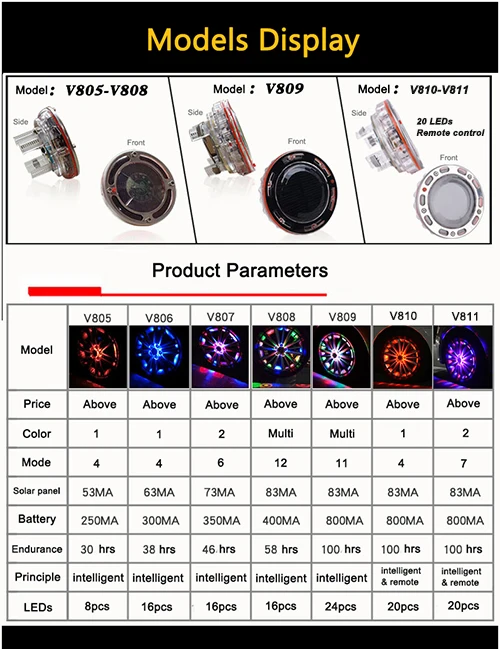 Models Display

Model : V805-V808
Side
Front

Model : V809
Side
Front

Model : V810-V811
Side
20 LEDs
Remote control
Front

Product Parameters

| Model | V805 | V806 | V807 | V808 | V809 | V810 | V811 |
|---|---|---|---|---|---|---|---|
| Price | Above | Above | Above | Above | Above | Above | Above |
| Color | 1 | 1 | 2 | Multi | Multi | 1 | 2 |
| Mode | 4 | 4 | 6 | 12 | 11 | 4 | 7 |
| Solar panel | 53MA | 63MA | 73MA | 83MA | 83MA | 83MA | 83MA |
| Battery | 250MA | 300MA | 350MA | 400MA | 800MA | 800MA | 800MA |
| Endurance | 30 hrs | 38 hrs | 46 hrs | 58 hrs | 100 hrs | 100 hrs | 100 hrs |
| Principle | intelligent | intelligent | intelligent | intelligent | intelligent | intelligent & remote | intelligent & remote |
| LEDs | 8pcs | 16pcs | 16pcs | 16pcs | 24pcs | 20pcs | 20pcs |